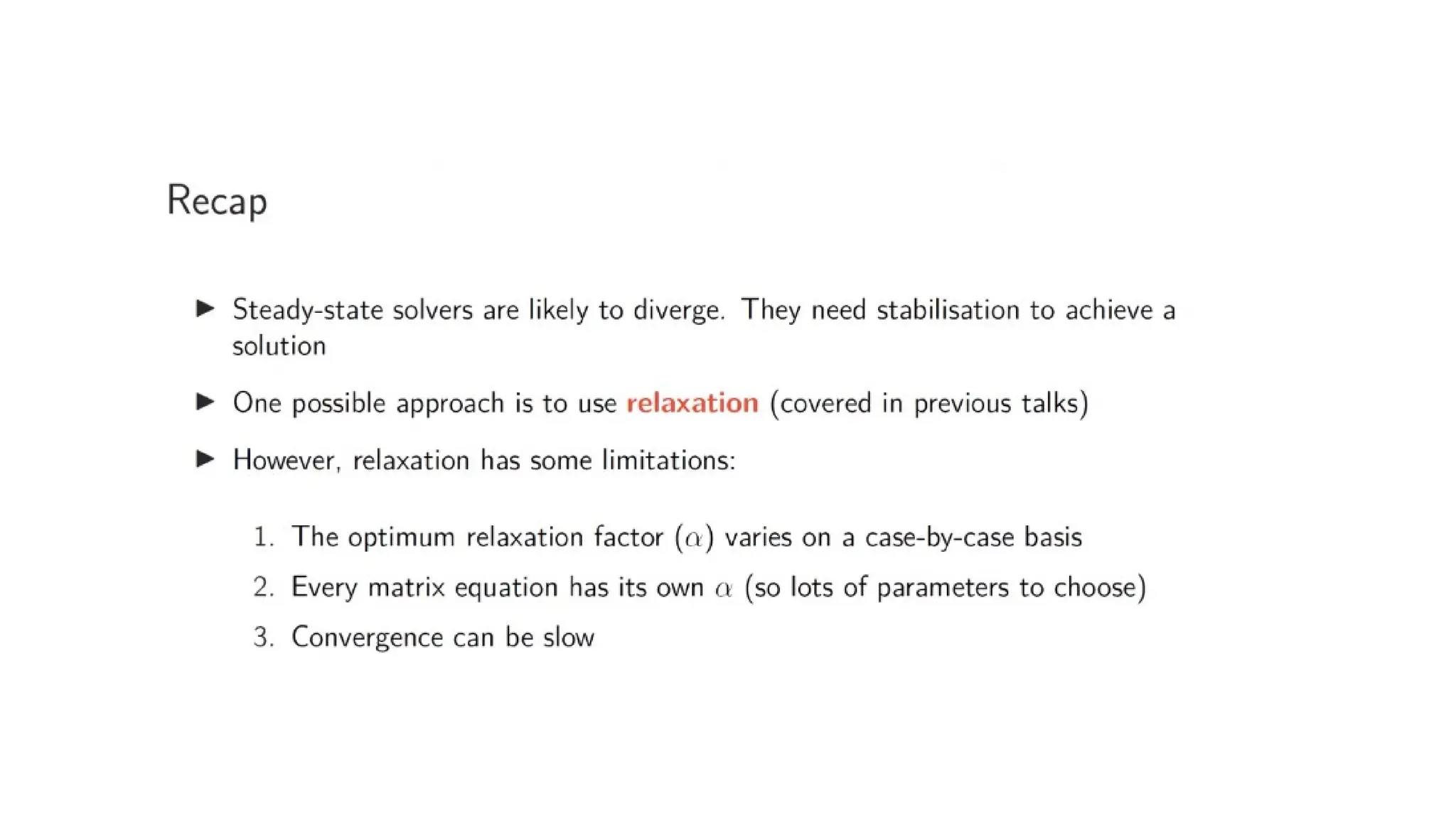 Recap

▶ Steady-state solvers are likely to diverge. They need stabilisation to achieve a solution

▶ One possible approach is to use relaxation (covered in previous talks)

▶ However, relaxation has some limitations:

1. The optimum relaxation factor ($\alpha$) varies on a case-by-case basis
2. Every matrix equation has its own $\alpha$ (so lots of parameters to choose)
3. Convergence can be slow